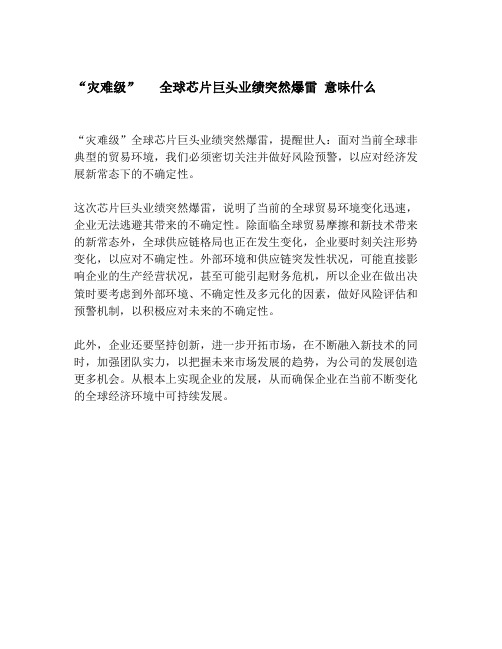 “灾难级”　全球芯片巨头业绩突然爆雷 意味什么

“灾难级”全球芯片巨头业绩突然爆雷，提醒世人：面对当前全球非典型的贸易环境，我们必须密切关注并做好风险预警，以应对经济发展新常态下的不确定性。

这次芯片巨头业绩突然爆雷，说明了当前的全球贸易环境变化迅速，企业无法逃避其带来的不确定性。除面临全球贸易摩擦和新技术带来的新常态外，全球供应链格局也正在发生变化，企业要时刻关注形势变化，以应对不确定性。外部环境和供应链突发性状况，可能直接影响企业的生产经营状况，甚至可能引起财务危机，所以企业在做出决策时要考虑到外部环境、不确定性及多元化的因素，做好风险评估和预警机制，以积极应对未来的不确定性。

此外，企业还要坚持创新，进一步开拓市场，在不断融入新技术的同时，加强团队实力，以把握未来市场发展的趋势，为公司的发展创造更多机会。从根本上实现企业的发展，从而确保企业在当前不断变化的全球经济环境中可持续发展。